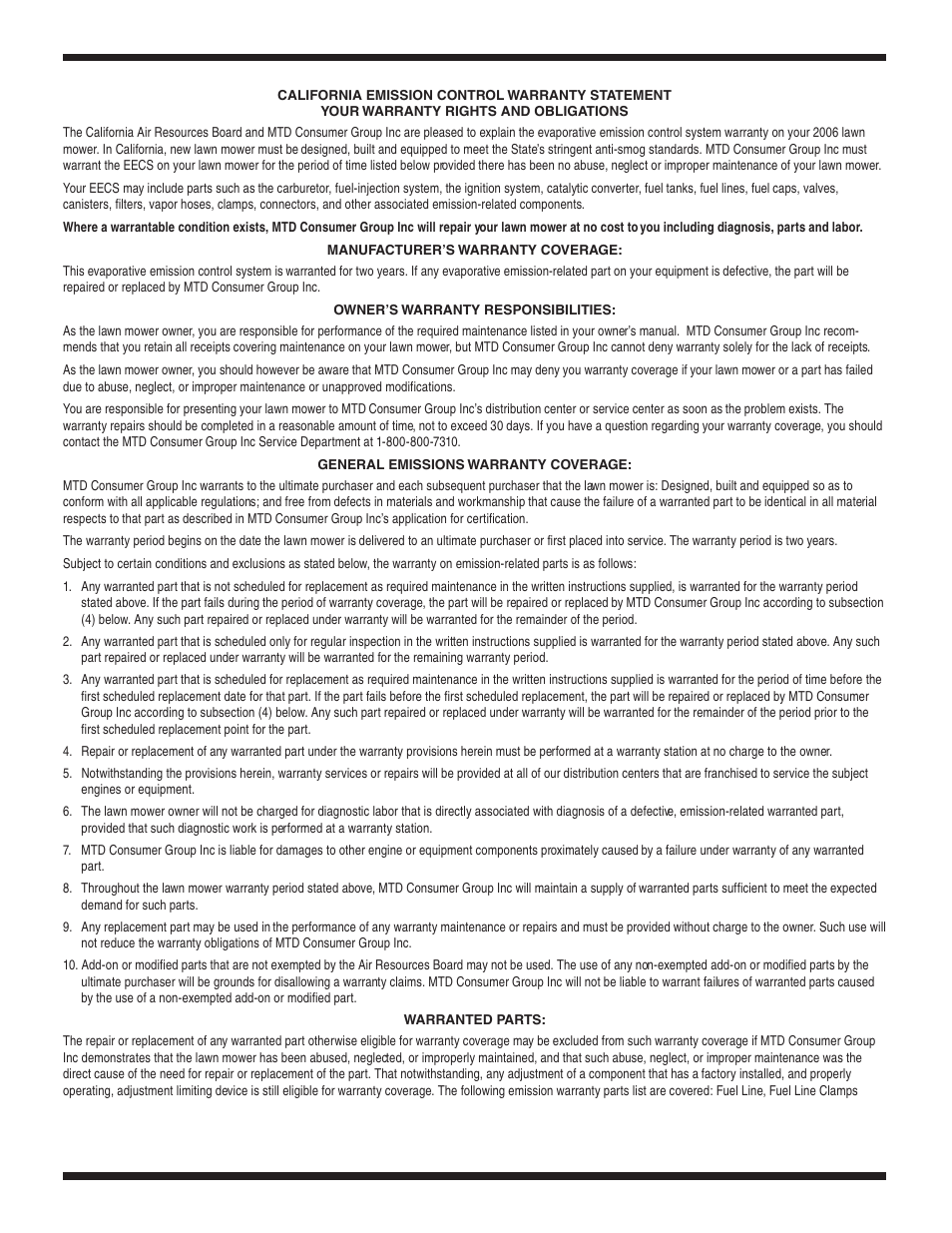 CALIFORNIA EMISSION CONTROL WARRANTY STATEMENT
YOUR WARRANTY RIGHTS AND OBLIGATIONS

The California Air Resources Board and MTD Consumer Group Inc are pleased to explain the evaporative emission control system warranty on your 2006 lawn mower. In California, new lawn mower must be designed, built and equipped to meet the State's stringent anti-smog standards. MTD Consumer Group Inc must warrant the EECS on your lawn mower for the period of time listed below provided there has been no abuse, neglect or improper maintenance of your lawn mower.

Your EECS may include parts such as the carburetor, fuel-injection system, the ignition system, catalytic converter, fuel tanks, fuel lines, fuel caps, valves, canisters, filters, vapor hoses, clamps, connectors, and other associated emission-related components.

Where a warrantable condition exists, MTD Consumer Group Inc will repair your lawn mower at no cost to you including diagnosis, parts and labor.

MANUFACTURER'S WARRANTY COVERAGE:

This evaporative emission control system is warranted for two years. If any evaporative emission-related part on your equipment is defective, the part will be repaired or replaced by MTD Consumer Group Inc.

OWNER'S WARRANTY RESPONSIBILITIES:

As the lawn mower owner, you are responsible for performance of the required maintenance listed in your owner's manual. MTD Consumer Group Inc recommends that you retain all receipts covering maintenance on your lawn mower, but MTD Consumer Group Inc cannot deny warranty solely for the lack of receipts.

As the lawn mower owner, you should however be aware that MTD Consumer Group Inc may deny you warranty coverage if your lawn mower or a part has failed due to abuse, neglect, or improper maintenance or unapproved modifications.

You are responsible for presenting your lawn mower to MTD Consumer Group Inc's distribution center or service center as soon as the problem exists. The warranty repairs should be completed in a reasonable amount of time, not to exceed 30 days. If you have a question regarding your warranty coverage, you should contact the MTD Consumer Group Inc Service Department at 1-800-800-7310.

GENERAL EMISSIONS WARRANTY COVERAGE:

MTD Consumer Group Inc warrants to the ultimate purchaser and each subsequent purchaser that the lawn mower is: Designed, built and equipped so as to conform with all applicable regulations; and free from defects in materials and workmanship that cause the failure of a warranted part to be identical in all material respects to that part as described in MTD Consumer Group Inc's application for certification.

The warranty period begins on the date the lawn mower is delivered to an ultimate purchaser or first placed into service. The warranty period is two years.

Subject to certain conditions and exclusions as stated below, the warranty on emission-related parts is as follows:

1. Any warranted part that is not scheduled for replacement as required maintenance in the written instructions supplied, is warranted for the warranty period stated above. If the part fails during the period of warranty coverage, the part will be repaired or replaced by MTD Consumer Group Inc according to subsection (4) below. Any such part repaired or replaced under warranty will be warranted for the remainder of the period.

2. Any warranted part that is scheduled only for regular inspection in the written instructions supplied is warranted for the warranty period stated above. Any such part repaired or replaced under warranty will be warranted for the remaining warranty period.

3. Any warranted part that is scheduled for replacement as required maintenance in the written instructions supplied is warranted for the period of time before the first scheduled replacement date for that part. If the part fails before the first scheduled replacement, the part will be repaired or replaced by MTD Consumer Group Inc according to subsection (4) below. Any such part repaired or replaced under warranty will be warranted for the remainder of the period prior to the first scheduled replacement point for the part.

4. Repair or replacement of any warranted part under the warranty provisions herein must be performed at a warranty station at no charge to the owner.

5. Notwithstanding the provisions herein, warranty services or repairs will be provided at all of our distribution centers that are franchised to service the subject engines or equipment.

6. The lawn mower owner will not be charged for diagnostic labor that is directly associated with diagnosis of a defective, emission-related warranted part, provided that such diagnostic work is performed at a warranty station.

7. MTD Consumer Group Inc is liable for damages to other engine or equipment components proximately caused by a failure under warranty of any warranted part.

8. Throughout the lawn mower warranty period stated above, MTD Consumer Group Inc will maintain a supply of warranted parts sufficient to meet the expected demand for such parts.

9. Any replacement part may be used in the performance of any warranty maintenance or repairs and must be provided without charge to the owner. Such use will not reduce the warranty obligations of MTD Consumer Group Inc.

10. Add-on or modified parts that are not exempted by the Air Resources Board may not be used. The use of any non-exempted add-on or modified parts by the ultimate purchaser will be grounds for disallowing a warranty claims. MTD Consumer Group Inc will not be liable to warrant failures of warranted parts caused by the use of a non-exempted add-on or modified part.

WARRANTED PARTS:

The repair or replacement of any warranted part otherwise eligible for warranty coverage may be excluded from such warranty coverage if MTD Consumer Group Inc demonstrates that the lawn mower has been abused, neglected, or improperly maintained, and that such abuse, neglect, or improper maintenance was the direct cause of the need for repair or replacement of the part. That notwithstanding, any adjustment of a component that has a factory installed, and properly operating, adjustment limiting device is still eligible for warranty coverage. The following emission warranty parts list are covered: Fuel Line, Fuel Line Clamps